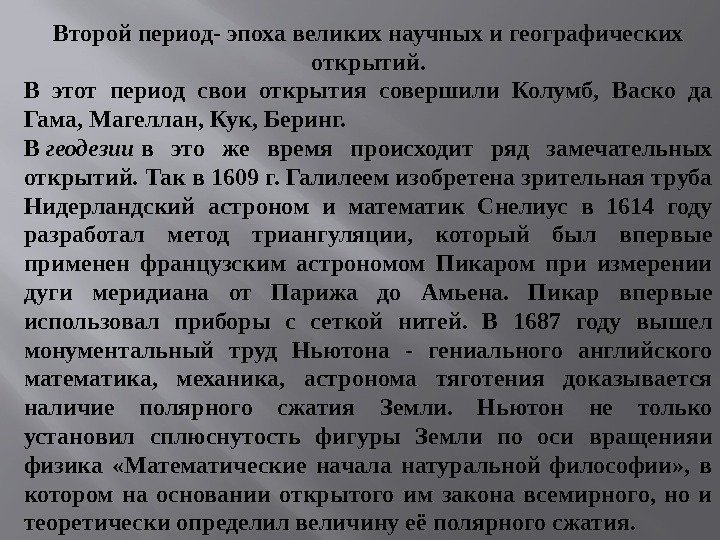 Второй период- эпоха великих научных и географических открытий.

В этот период свои открытия совершили Колумб, Васко да Гама, Магеллан, Кук, Беринг.

В геодезии в это же время происходит ряд замечательных открытий. Так в 1609 г. Галилеем изобретена зрительная труба Нидерландский астроном и математик Снелиус в 1614 году разработал метод триангуляции, который был впервые применен французским астрономом Пикаром при измерении дуги меридиана от Парижа до Амьена. Пикар впервые использовал приборы с сеткой нитей. В 1687 году вышел монументальный труд Ньютона - гениального английского математика, механика, астронома тяготения доказывается наличие полярного сжатия Земли. Ньютон не только установил сплюснутость фигуры Земли по оси вращенияи физика «Математические начала натуральной философии», в котором на основании открытого им закона всемирного, но и теоретически определил величину её полярного сжатия.